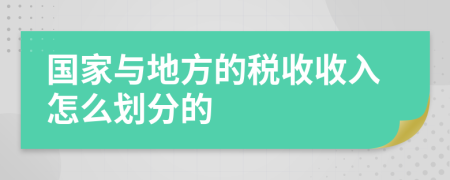 国家与地方的税收收入怎么划分的